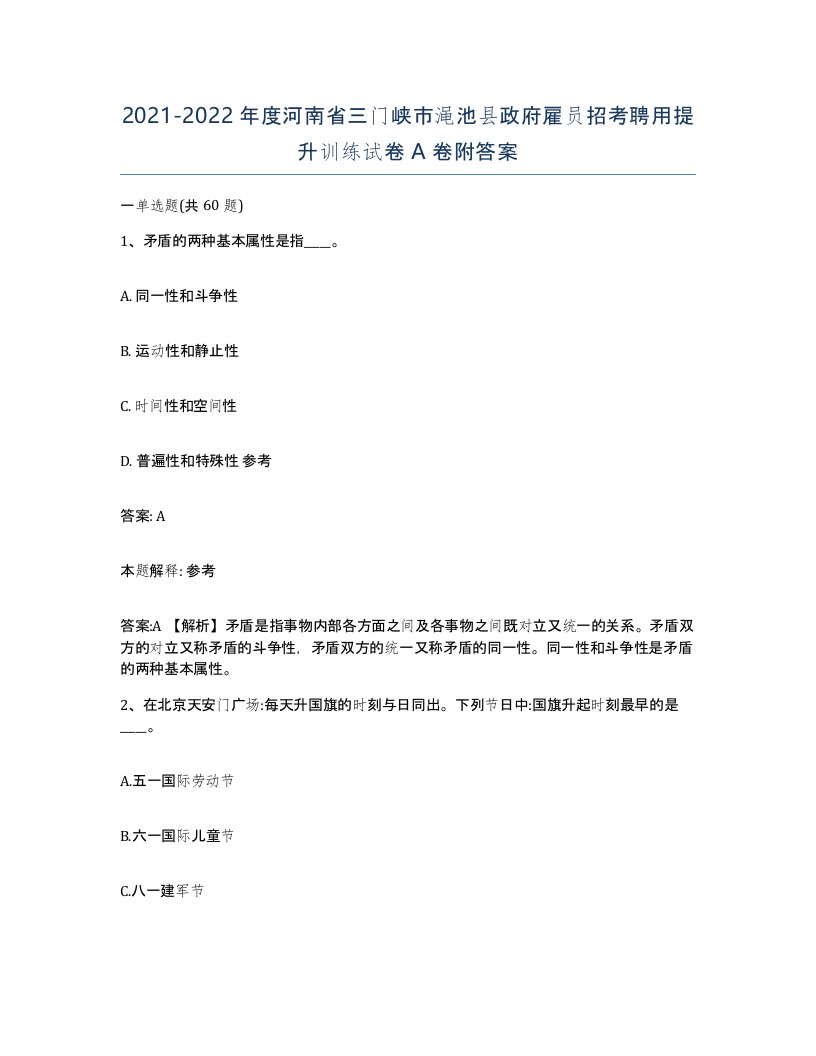 2021-2022年度河南省三门峡市渑池县政府雇员招考聘用提升训练试卷A卷附答案

一单选题(共60题)

1、矛盾的两种基本属性是指____。

A. 同一性和斗争性

B. 运动性和静止性

C. 时间性和空间性

D. 普遍性和特殊性 参考

答案: A

本题解释: 参考

答案:A 【解析】矛盾是指事物内部各方面之间及各事物之间既对立又统一的关系。矛盾双方的对立又称矛盾的斗争性，矛盾双方的统一又称矛盾的同一性。同一性和斗争性是矛盾的两种基本属性。

2、在北京天安门广场:每天升国旗的时刻与日同出。下列节日中:国旗升起时刻最早的是____。

A.五一国际劳动节

B.六一国际儿童节

C.八一建军节